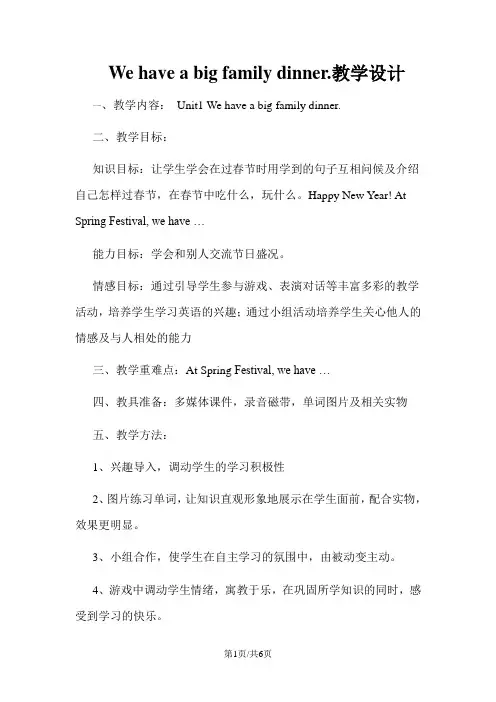 We have a big family dinner.教学设计

一、教学内容： Unit1 We have a big family dinner.

二、教学目标：

知识目标：让学生学会在过春节时用学到的句子互相问候及介绍自己怎样过春节，在春节中吃什么，玩什么。Happy New Year! At Spring Festival, we have …

能力目标：学会和别人交流节日盛况。

情感目标：通过引导学生参与游戏、表演对话等丰富多彩的教学活动，培养学生学习英语的兴趣；通过小组活动培养学生关心他人的情感及与人相处的能力

三、教学重难点：At Spring Festival, we have …

四、教具准备：多媒体课件，录音磁带，单词图片及相关实物

五、教学方法：

1、兴趣导入，调动学生的学习积极性

2、图片练习单词，让知识直观形象地展示在学生面前，配合实物，效果更明显。

3、小组合作，使学生在自主学习的氛围中，由被动变主动。

4、游戏中调动学生情绪，寓教于乐，在巩固所学知识的同时，感受到学习的快乐。

第1页/共6页